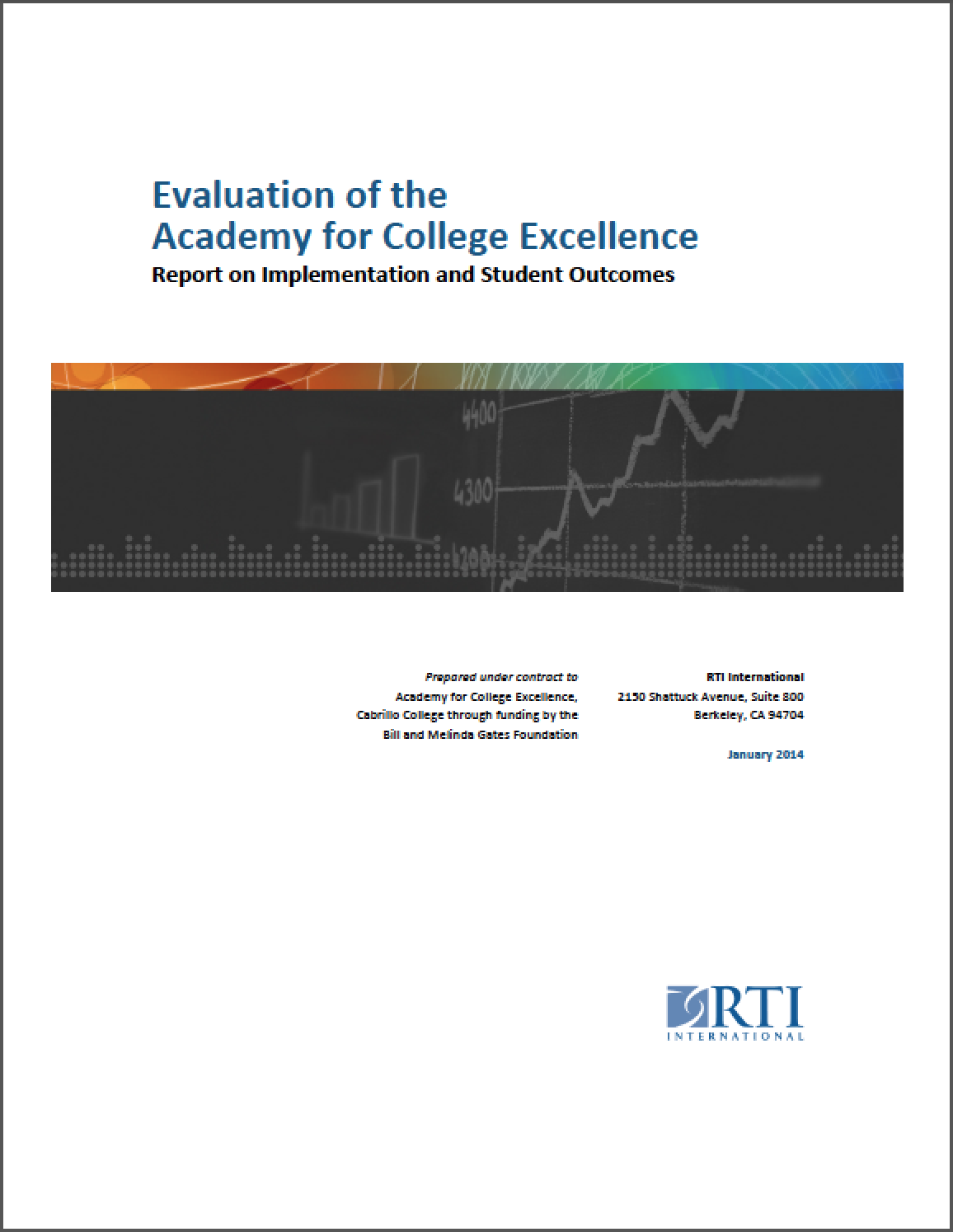 Evaluation of the Academy for College Excellence

Report on Implementation and Student Outcomes

4400

4300

4200

Prepared under contract to
Academy for College Excellence,
Cabrillo College through funding by the
Bill and Melinda Gates Foundation

RTI International
2150 Shattuck Avenue, Suite 800
Berkeley, CA 94704

January 2014

RTI
INTERNATIONAL